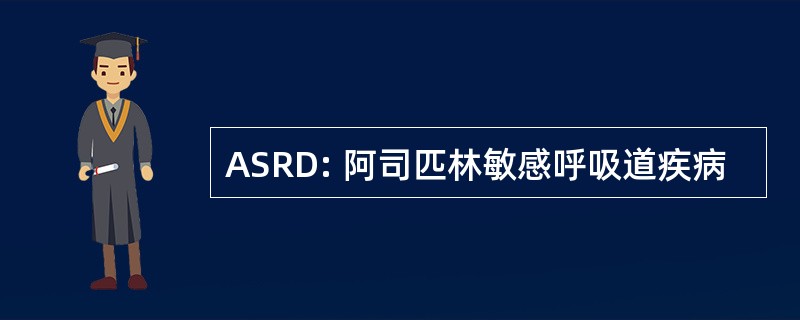 ASRD: 阿司匹林敏感呼吸道疾病